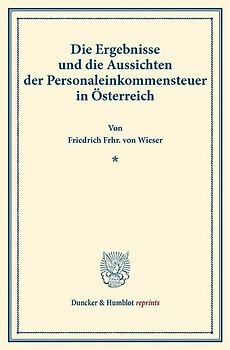 Die Ergebnisse und die Aussichten der Personaleinkommensteuer in Österreich

Von

Friedrich Frhr. von Wieser

*

Duncker & Humblot reprints